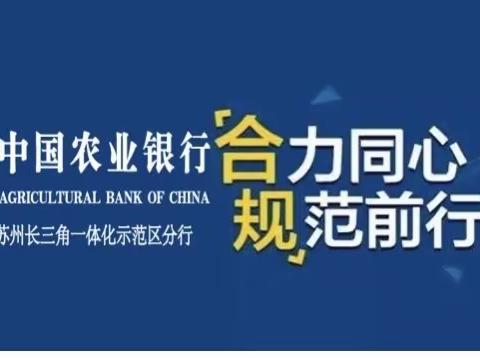 中国农业银行
AGRICULTURAL BANK OF CHINA
苏州长三角一体化示范区分行

「合力同心
规」范前行